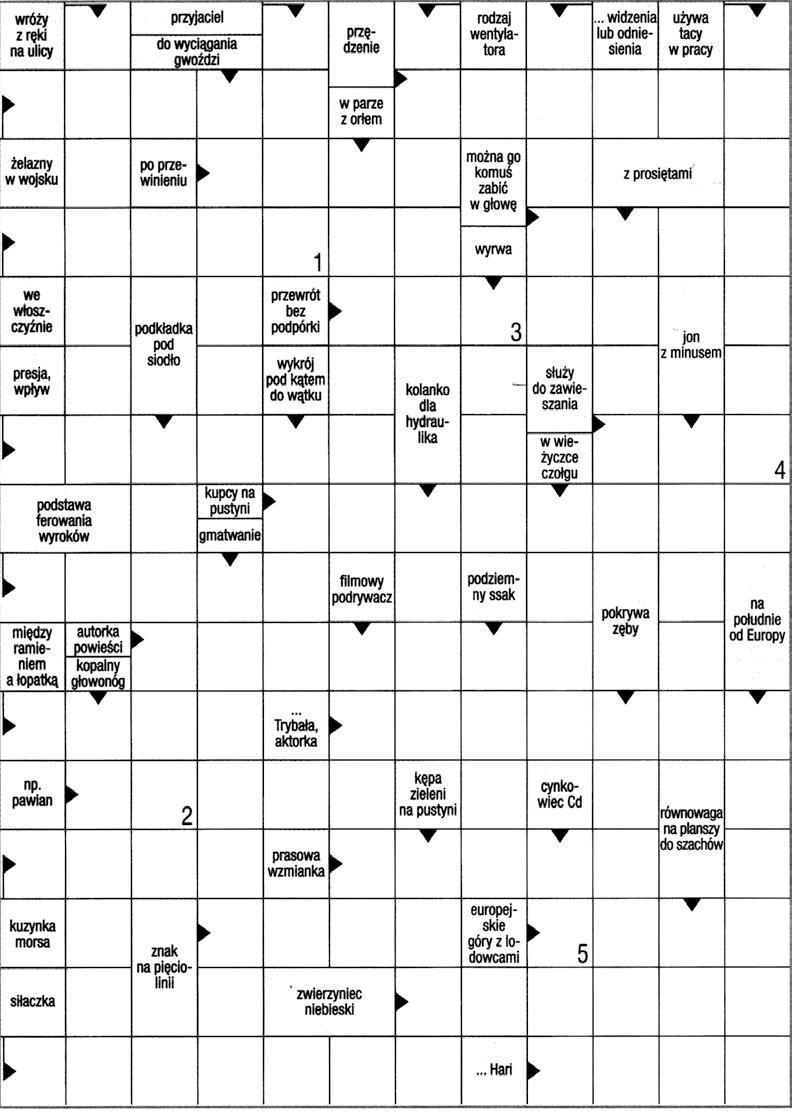 wróży z ręki na ulicy

przyjaciel

do wyciągania gwoździ

przędzenie

rodzaj wentylatora

... widzenia lub odniesienia

używa tacy w pracy

w parze z orłem

żelazny w wojsku

po przewinieniu

można go komuś zabić w głowę

z prosiętami

wyrwa

1

we włoszczyźnie

podkładka pod siodło

przewrót bez podpórki

3

jon z minusem

presja, wpływ

wykrój pod kątem do wątku

kolanko dla hydraulika

służy do zawieszania

w wieżyczce czołgu

4

podstawa ferowania wyroków

kupcy na pustyni

gmatwanie

filmowy podrywacz

podziemny ssak

pokrywa zęby

na południe od Europy

między ramieniem a łopatką

autorka powieści

kopalny głowonóg

... Trybała, aktorka

np. pawian

2

kępa zieleni na pustyni

cynkowiec Cd

równowaga na planszy do szachów

prasowa wzmianka

kuzynka morsa

znak na pięciolinii

europejskie góry z lodowcami

5

siłaczka

zwierzyniec niebieski

... Hari